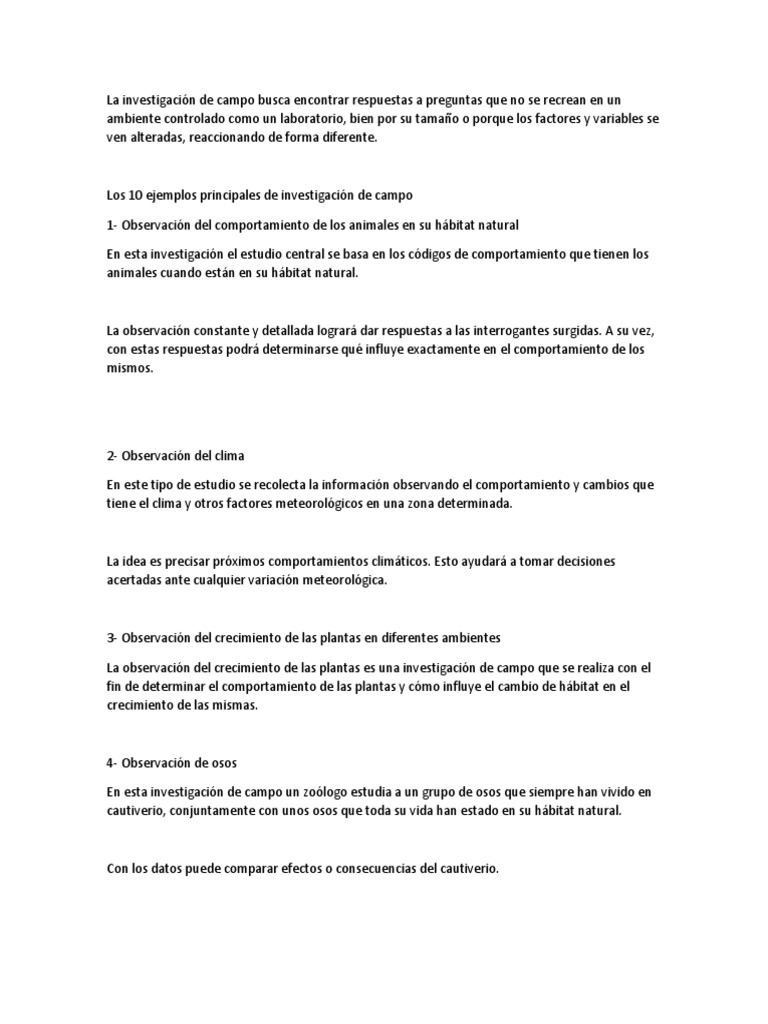 La investigación de campo busca encontrar respuestas a preguntas que no se recrean en un ambiente controlado como un laboratorio, bien por su tamaño o porque los factores y variables se ven alteradas, reaccionando de forma diferente.

Los 10 ejemplos principales de investigación de campo

1- Observación del comportamiento de los animales en su hábitat natural

En esta investigación el estudio central se basa en los códigos de comportamiento que tienen los animales cuando están en su hábitat natural.

La observación constante y detallada logrará dar respuestas a las interrogantes surgidas. A su vez, con estas respuestas podrá determinarse qué influye exactamente en el comportamiento de los mismos.

2- Observación del clima

En este tipo de estudio se recolecta la información observando el comportamiento y cambios que tiene el clima y otros factores meteorológicos en una zona determinada.

La idea es precisar próximos comportamientos climáticos. Esto ayudará a tomar decisiones acertadas ante cualquier variación meteorológica.

3- Observación del crecimiento de las plantas en diferentes ambientes

La observación del crecimiento de las plantas es una investigación de campo que se realiza con el fin de determinar el comportamiento de las plantas y cómo influye el cambio de hábitat en el crecimiento de las mismas.

4- Observación de osos

En esta investigación de campo un zoólogo estudia a un grupo de osos que siempre han vivido en cautiverio, conjuntamente con unos osos que toda su vida han estado en su hábitat natural.

Con los datos puede comparar efectos o consecuencias del cautiverio.